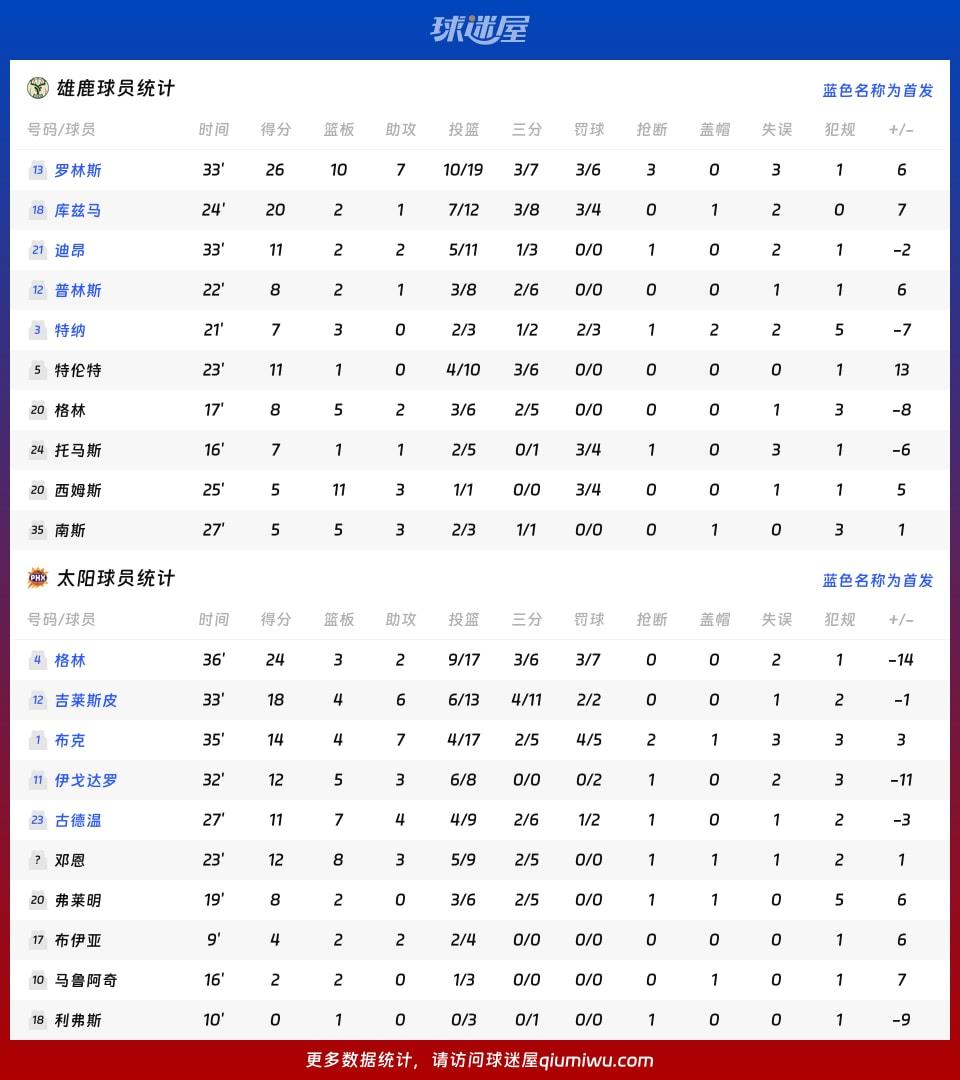 球迷屋

雄鹿球员统计
蓝色名称为首发

| 号码/球员 | 时间 | 得分 | 篮板 | 助攻 | 投篮 | 三分 | 罚球 | 抢断 | 盖帽 | 失误 | 犯规 | +/- |
|---|---|---|---|---|---|---|---|---|---|---|---|---|
| 13 罗林斯 | 33' | 26 | 10 | 7 | 10/19 | 3/7 | 3/6 | 3 | 0 | 3 | 1 | 6 |
| 18 库兹马 | 24' | 20 | 2 | 1 | 7/12 | 3/8 | 3/4 | 0 | 1 | 2 | 0 | 7 |
| 21 迪昂 | 33' | 11 | 2 | 2 | 5/11 | 1/3 | 0/0 | 1 | 0 | 2 | 1 | -2 |
| 12 普林斯 | 22' | 8 | 2 | 1 | 3/8 | 2/6 | 0/0 | 0 | 0 | 1 | 1 | 6 |
| 3 特纳 | 21' | 7 | 3 | 0 | 2/3 | 1/2 | 2/3 | 1 | 2 | 2 | 5 | -7 |
| 5 特伦特 | 23' | 11 | 1 | 0 | 4/10 | 3/6 | 0/0 | 0 | 0 | 0 | 1 | 13 |
| 20 格林 | 17' | 8 | 5 | 2 | 3/6 | 2/5 | 0/0 | 0 | 0 | 1 | 3 | -8 |
| 24 托马斯 | 16' | 7 | 1 | 1 | 2/5 | 0/1 | 3/4 | 1 | 0 | 3 | 1 | -6 |
| 20 西姆斯 | 25' | 5 | 11 | 3 | 1/1 | 0/0 | 3/4 | 0 | 0 | 1 | 1 | 5 |
| 35 南斯 | 27' | 5 | 5 | 3 | 2/3 | 1/1 | 0/0 | 0 | 1 | 0 | 3 | 1 |

太阳球员统计
蓝色名称为首发

| 号码/球员 | 时间 | 得分 | 篮板 | 助攻 | 投篮 | 三分 | 罚球 | 抢断 | 盖帽 | 失误 | 犯规 | +/- |
|---|---|---|---|---|---|---|---|---|---|---|---|---|
| 4 格林 | 36' | 24 | 3 | 2 | 9/17 | 3/6 | 3/7 | 0 | 0 | 2 | 1 | -14 |
| 12 吉莱斯皮 | 33' | 18 | 4 | 6 | 6/13 | 4/11 | 2/2 | 0 | 0 | 1 | 2 | -1 |
| 1 布克 | 35' | 14 | 4 | 7 | 4/17 | 2/5 | 4/5 | 2 | 1 | 3 | 3 | 3 |
| 11 伊戈达罗 | 32' | 12 | 5 | 3 | 6/8 | 0/0 | 0/2 | 1 | 0 | 2 | 3 | -11 |
| 23 古德温 | 27' | 11 | 7 | 4 | 4/9 | 2/6 | 1/2 | 1 | 0 | 1 | 2 | -3 |
| ? 邓恩 | 23' | 12 | 8 | 3 | 5/9 | 2/5 | 0/0 | 1 | 1 | 1 | 2 | 1 |
| 20 弗莱明 | 19' | 8 | 2 | 0 | 3/6 | 2/5 | 0/0 | 1 | 1 | 0 | 5 | 6 |
| 17 布伊亚 | 9' | 4 | 2 | 2 | 2/4 | 0/0 | 0/0 | 0 | 0 | 0 | 1 | 6 |
| 10 马鲁阿奇 | 16' | 2 | 2 | 0 | 1/3 | 0/0 | 0/0 | 0 | 1 | 0 | 1 | 7 |
| 18 利弗斯 | 10' | 0 | 1 | 0 | 0/3 | 0/1 | 0/0 | 1 | 0 | 0 | 1 | -9 |

更多数据统计，请访问球迷屋qiumiwu.com